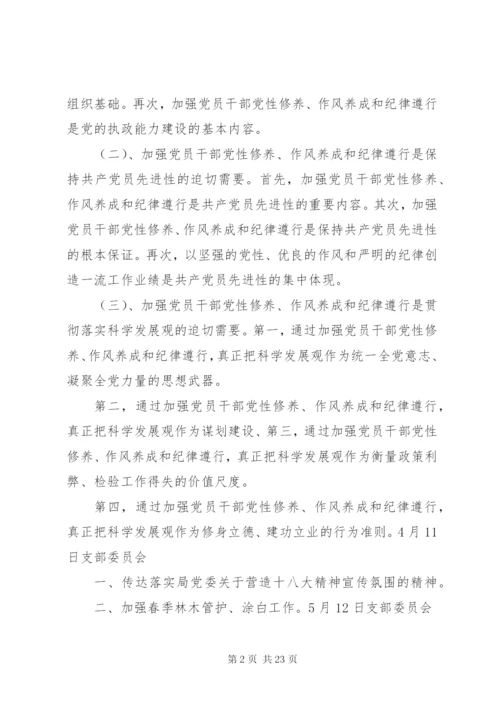 组织基础。再次，加强党员干部党性修养、作风养成和纪律遵行是党的执政能力建设的基本内容。

（二）、加强党员干部党性修养、作风养成和纪律遵行是保持共产党员先进性的迫切需要。首先，加强党员干部党性修养、作风养成和纪律遵行是共产党员先进性的重要内容。其次，加强党员干部党性修养、作风养成和纪律遵行是保持共产党员先进性的根本保证。再次，以坚强的党性、优良的作风和严明的纪律创造一流工作业绩是共产党员先进性的集中体现。

（三）、加强党员干部党性修养、作风养成和纪律遵行是贯彻落实科学发展观的迫切需要。第一，通过加强党员干部党性修养、作风养成和纪律遵行，真正把科学发展观作为统一全党意志、凝聚全党力量的思想武器。

第二，通过加强党员干部党性修养、作风养成和纪律遵行，真正把科学发展观作为谋划建设、第三，通过加强党员干部党性修养、作风养成和纪律遵行，真正把科学发展观作为衡量政策利弊、检验工作得失的价值尺度。

第四，通过加强党员干部党性修养、作风养成和纪律遵行，真正把科学发展观作为修身立德、建功立业的行为准则。4月11日支部委员会

一、传达落实局党委关于营造十八大精神宣传氛围的精神。

二、加强春季林木管护、涂白工作。5月12日支部委员会

第2页 共23页